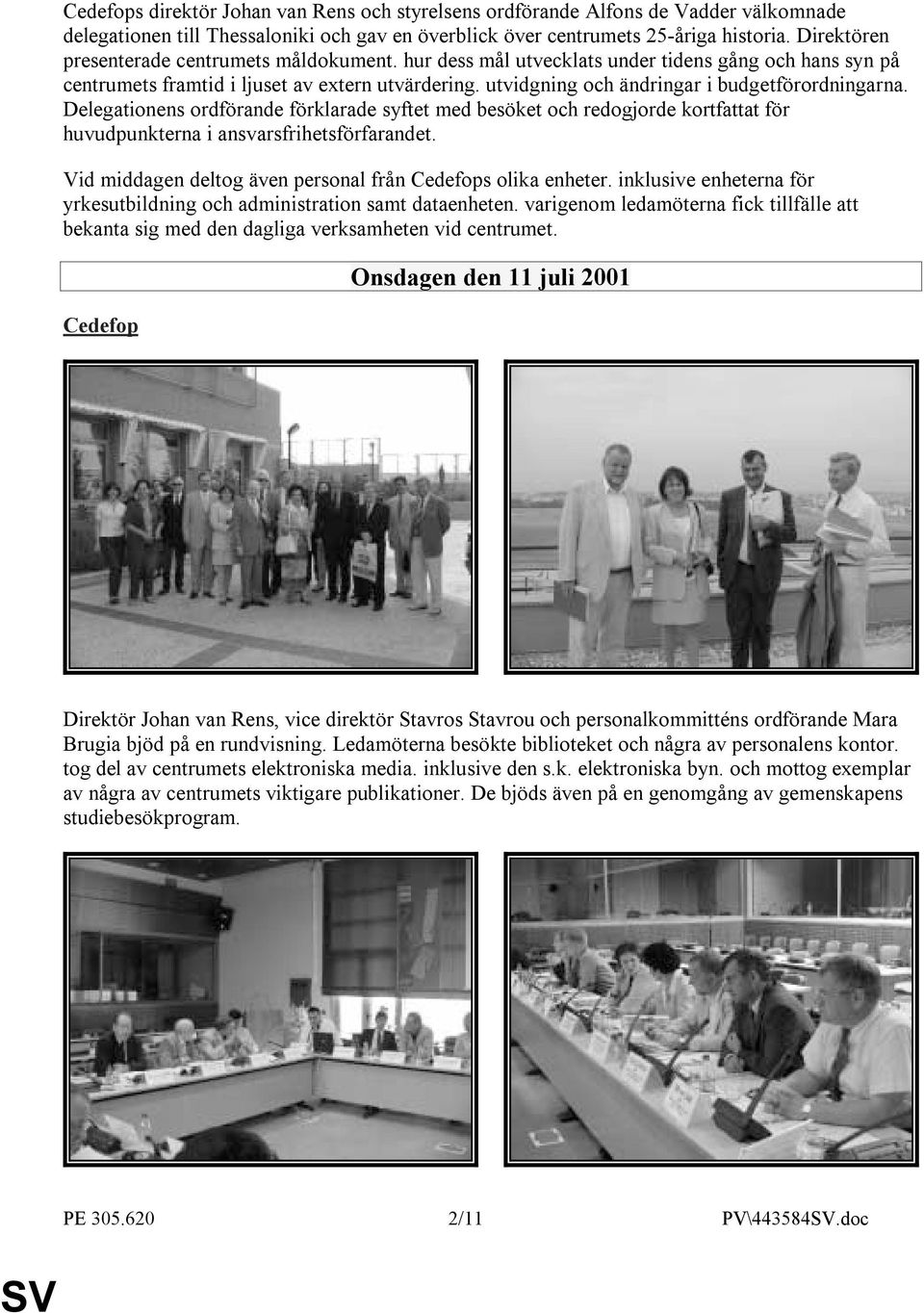 Cedefops direktör Johan van Rens och styrelsens ordförande Alfons de Vadder välkomnade delegationen till Thessaloniki och gav en överblick över centrumets 25-åriga historia. Direktören presenterade centrumets måldokument. hur dess mål utvecklats under tidens gång och hans syn på centrumets framtid i ljuset av extern utvärdering. utvidgning och ändringar i budgetförordningarna. Delegationens ordförande förklarade syftet med besöket och redogjorde kortfattat för huvudpunkterna i ansvarsfrihetsförfarandet.

Vid middagen deltog även personal från Cedefops olika enheter. inklusive enheterna för yrkesutbildning och administration samt dataenheten. varigenom ledamöterna fick tillfälle att bekanta sig med den dagliga verksamheten vid centrumet.

Onsdagen den 11 juli 2001

Cedefop

Direktör Johan van Rens, vice direktör Stavros Stavrou och personalkommitténs ordförande Mara Brugia bjöd på en rundvisning. Ledamöterna besökte biblioteket och några av personalens kontor. tog del av centrumets elektroniska media. inklusive den s.k. elektroniska byn. och mottog exemplar av några av centrumets viktigare publikationer. De bjöds även på en genomgång av gemenskapens studiebesökprogram.

PE 305.620 2/11 PV\443584SV.doc

SV